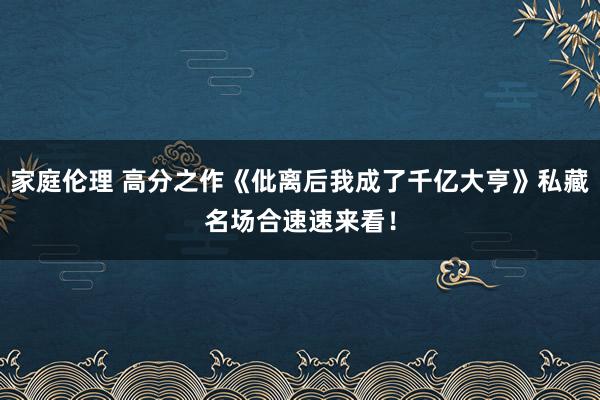 家庭伦理 高分之作《仳离后我成了千亿大亨》私藏名场合速速来看！